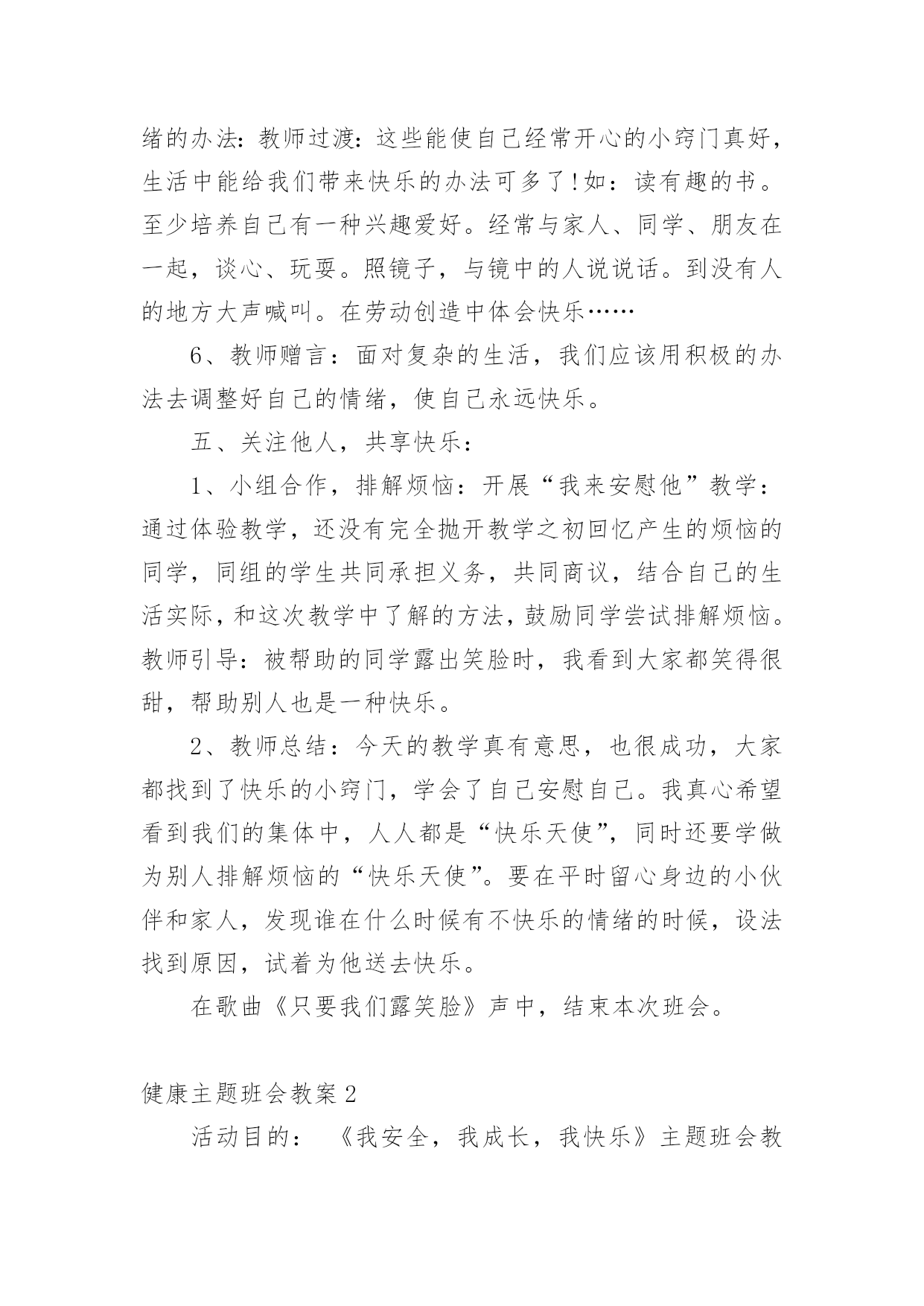 绪的办法：教师过渡：这些能使自己经常开心的小窍门真好，生活中能给我们带来快乐的办法可多了！如：读有趣的书。至少培养自己有一种兴趣爱好。经常与家人、同学、朋友在一起，谈心、玩耍。照镜子，与镜中的人说说话。到没有人的地方大声喊叫。在劳动创造中体会快乐……

6、教师赠言：面对复杂的生活，我们应该用积极的办法去调整好自己的情绪，使自己永远快乐。

五、关注他人，共享快乐：

1、小组合作，排解烦恼：开展“我来安慰他”教学：通过体验教学，还没有完全抛开教学之初回忆产生的烦恼的同学，同组的学生共同承担义务，共同商议，结合自己的生活实际，和这次教学中了解的方法，鼓励同学尝试排解烦恼。教师引导：被帮助的同学露出笑脸时，我看到大家都笑得很甜，帮助别人也是一种快乐。

2、教师总结：今天的教学真有意思，也很成功，大家都找到了快乐的小窍门，学会了自己安慰自己。我真心希望看到我们的集体中，人人都是“快乐天使”，同时还要学做为别人排解烦恼的“快乐天使”。要在平时留心身边的小伙伴和家人，发现谁在什么时候有不快乐的情绪的时候，设法找到原因，试着为他送去快乐。

在歌曲《只要我们露笑脸》声中，结束本次班会。

健康主题班会教案 2

活动目的：《我安全，我成长，我快乐》主题班会教